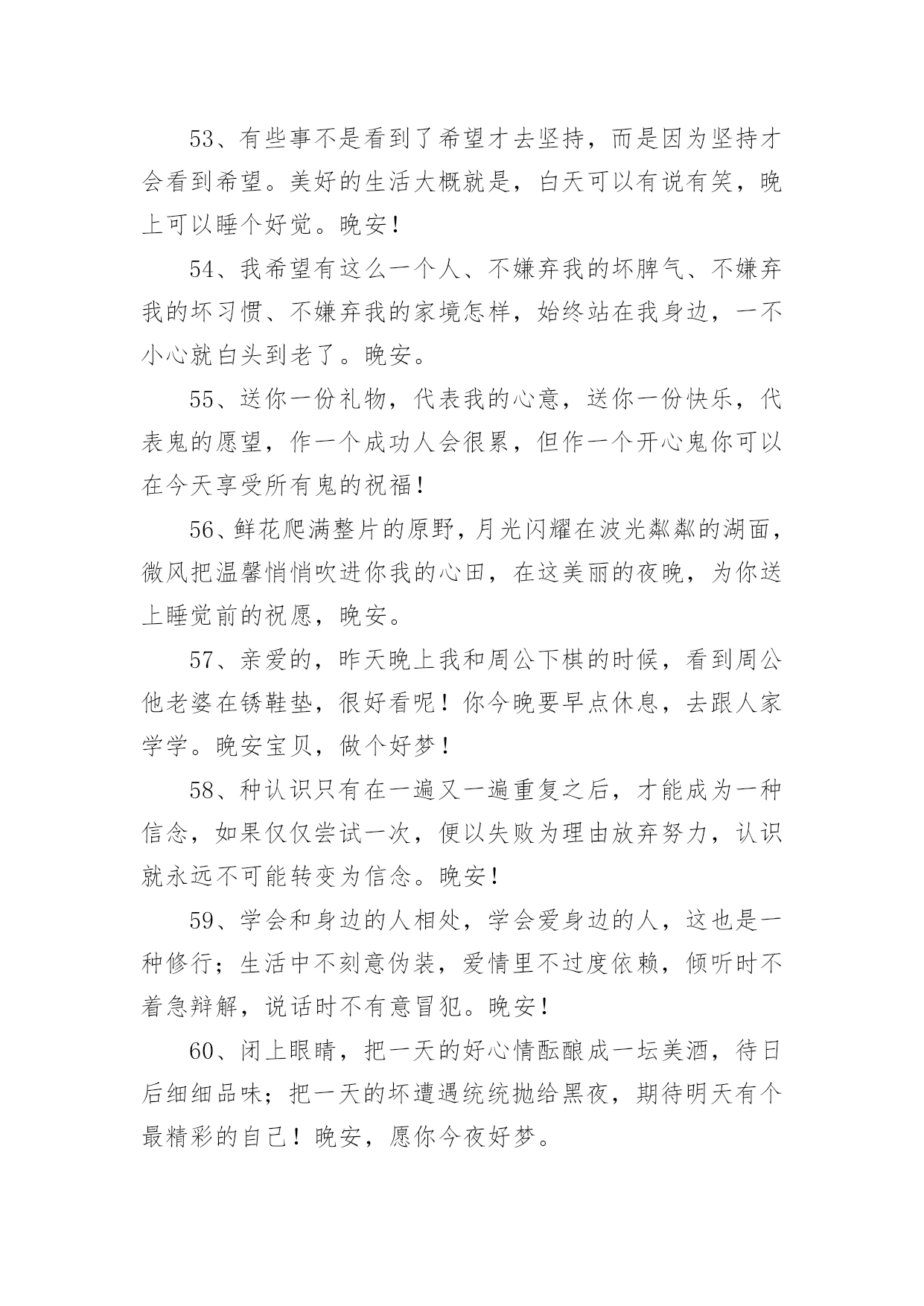 53、有些事不是看到了希望才去坚持，而是因为坚持才会看到希望。美好的生活大概就是，白天可以有说有笑，晚上可以睡个好觉。晚安！

54、我希望有这么一个人、不嫌弃我的坏脾气、不嫌弃我的坏习惯、不嫌弃我的家境怎样，始终站在我身边，一不小心就白头到老了。晚安。

55、送你一份礼物，代表我的心意，送你一份快乐，代表鬼的愿望，作一个成功人会很累，但作一个开心鬼你可以在今天享受所有鬼的祝福！

56、鲜花爬满整片的原野，月光闪耀在波光粼粼的湖面，微风把温馨悄悄吹进你我的心田，在这美丽的夜晚，为你送上睡觉前的祝愿，晚安。

57、亲爱的，昨天晚上我和周公下棋的时候，看到周公他老婆在锈鞋垫，很好看呢！你今晚要早点休息，去跟人家学学。晚安宝贝，做个好梦！

58、种认识只有在一遍又一遍重复之后，才能成为一种信念，如果仅仅尝试一次，便以失败为理由放弃努力，认识就永远不可能转变为信念。晚安！

59、学会和身边的人相处，学会爱身边的人，这也是一种修行；生活中不刻意伪装，爱情里不过度依赖，倾听时不着急辩解，说话时不有意冒犯。晚安！

60、闭上眼睛，把一天的好心情酝酿成一坛美酒，待日后细细品味；把一天的坏遭遇统统抛给黑夜，期待明天有个最精彩的自己！晚安，愿你今夜好梦。